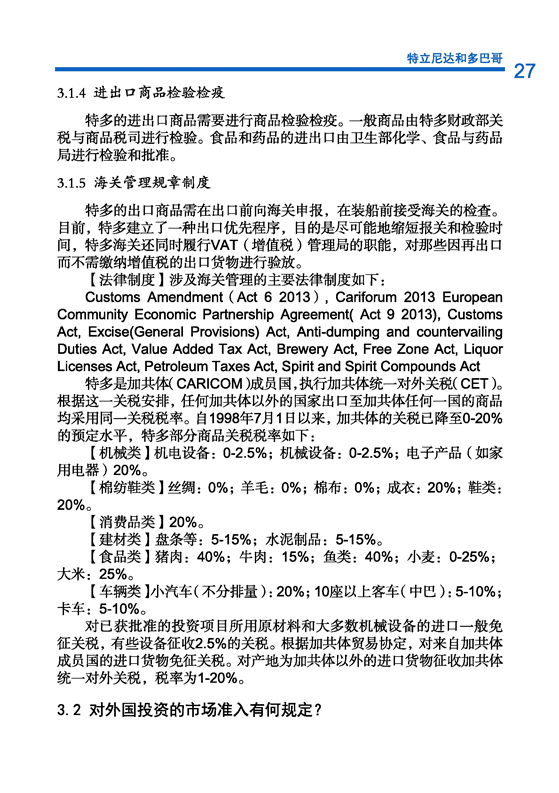 特立尼达和多巴哥
27

3.1.4 进出口商品检验检疫

特多的进出口商品需要进行商品检验检疫。一般商品由特多财政部关税与商品税司进行检验。食品和药品的进出口由卫生部化学、食品与药品局进行检验和批准。

3.1.5 海关管理规章制度

特多的出口商品需在出口前向海关申报，在装船前接受海关的检查。目前，特多建立了一种出口优先程序，目的是尽可能地缩短报关和检验时间，特多海关还同时履行VAT（增值税）管理局的职能，对那些因再出口而不需缴纳增值税的出口货物进行验放。

【法律制度】涉及海关管理的主要法律制度如下：

Customs Amendment（Act 6 2013）, Cariforum 2013 European Community Economic Partnership Agreement( Act 9 2013), Customs Act, Excise(General Provisions) Act, Anti-dumping and countervailing Duties Act, Value Added Tax Act, Brewery Act, Free Zone Act, Liquor Licenses Act, Petroleum Taxes Act, Spirit and Spirit Compounds Act

特多是加共体（CARICOM）成员国，执行加共体统一对外关税（CET）。根据这一关税安排，任何加共体以外的国家出口至加共体任何一国的商品均采用同一关税税率。自1998年7月1日以来，加共体的关税已降至0-20%的预定水平，特多部分商品关税税率如下：

【机械类】机电设备：0-2.5%；机械设备：0-2.5%；电子产品（如家用电器）20%。

【棉纺鞋类】丝绸：0%；羊毛：0%；棉布：0%；成衣：20%；鞋类：20%。

【消费品类】20%。

【建材类】盘条等：5-15%；水泥制品：5-15%。

【食品类】猪肉：40%；牛肉：15%；鱼类：40%；小麦：0-25%；大米：25%。

【车辆类】小汽车（不分排量）：20%；10座以上客车（中巴）：5-10%；卡车：5-10%。

对已获批准的投资项目所用原材料和大多数机械设备的进口一般免征关税，有些设备征收2.5%的关税。根据加共体贸易协定，对来自加共体成员国的进口货物免征关税。对产地为加共体以外的进口货物征收加共体统一对外关税，税率为1-20%。

3.2 对外国投资的市场准入有何规定？